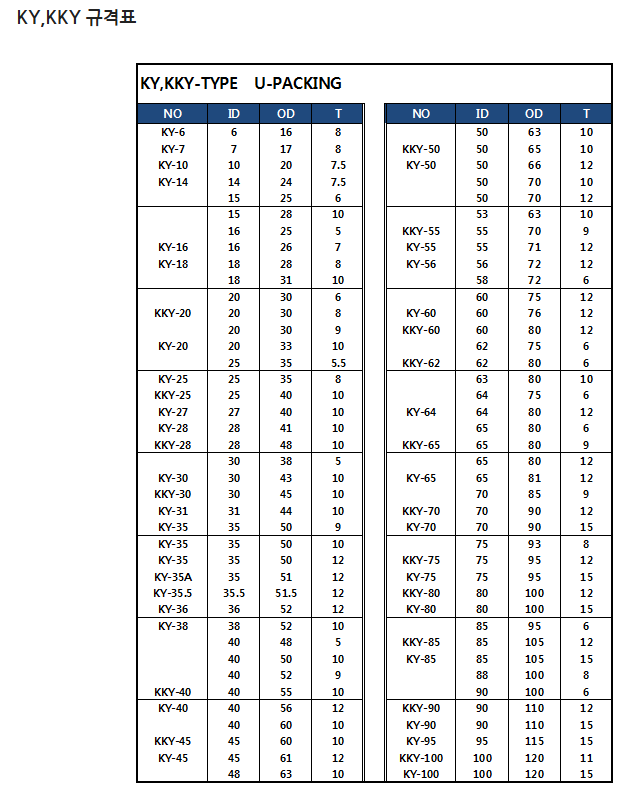 KY,KKY 규격표

KY,KKY-TYPE U-PACKING

| NO | ID | OD | T |
|---|---|---|---|
| KY-6 | 6 | 16 | 8 |
| KY-7 | 7 | 17 | 8 |
| KY-10 | 10 | 20 | 7.5 |
| KY-14 | 14 | 24 | 7.5 |
|  | 15 | 25 | 6 |
|  | 15 | 28 | 10 |
|  | 16 | 25 | 5 |
| KY-16 | 16 | 26 | 7 |
| KY-18 | 18 | 28 | 8 |
|  | 18 | 31 | 10 |
|  | 20 | 30 | 6 |
| KKY-20 | 20 | 30 | 8 |
|  | 20 | 30 | 9 |
| KY-20 | 20 | 33 | 10 |
|  | 25 | 35 | 5.5 |
| KY-25 | 25 | 35 | 8 |
| KKY-25 | 25 | 40 | 10 |
| KY-27 | 27 | 40 | 10 |
| KY-28 | 28 | 41 | 10 |
| KKY-28 | 28 | 48 | 10 |
|  | 30 | 38 | 5 |
| KY-30 | 30 | 43 | 10 |
| KKY-30 | 30 | 45 | 10 |
| KY-31 | 31 | 44 | 10 |
| KY-35 | 35 | 50 | 9 |
| KY-35 | 35 | 50 | 10 |
| KY-35 | 35 | 50 | 12 |
| KY-35A | 35 | 51 | 12 |
| KY-35.5 | 35.5 | 51.5 | 12 |
| KY-36 | 36 | 52 | 12 |
| KY-38 | 38 | 52 | 10 |
|  | 40 | 48 | 5 |
|  | 40 | 50 | 10 |
|  | 40 | 52 | 9 |
| KKY-40 | 40 | 55 | 10 |
| KY-40 | 40 | 56 | 12 |
|  | 40 | 60 | 10 |
| KKY-45 | 45 | 60 | 10 |
| KY-45 | 45 | 61 | 12 |
|  | 48 | 63 | 10 |

| NO | ID | OD | T |
|---|---|---|---|
|  | 50 | 63 | 10 |
| KKY-50 | 50 | 65 | 10 |
| KY-50 | 50 | 66 | 12 |
|  | 50 | 70 | 10 |
|  | 50 | 70 | 12 |
|  | 53 | 63 | 10 |
| KKY-55 | 55 | 70 | 9 |
| KY-55 | 55 | 71 | 12 |
| KY-56 | 56 | 72 | 12 |
|  | 58 | 72 | 6 |
|  | 60 | 75 | 12 |
| KY-60 | 60 | 76 | 12 |
| KKY-60 | 60 | 80 | 12 |
|  | 62 | 75 | 6 |
| KKY-62 | 62 | 80 | 6 |
|  | 63 | 80 | 10 |
|  | 64 | 75 | 6 |
| KY-64 | 64 | 80 | 12 |
|  | 65 | 80 | 6 |
| KKY-65 | 65 | 80 | 9 |
|  | 65 | 80 | 12 |
| KY-65 | 65 | 81 | 12 |
|  | 70 | 85 | 9 |
| KKY-70 | 70 | 90 | 12 |
| KY-70 | 70 | 90 | 15 |
|  | 75 | 93 | 8 |
| KKY-75 | 75 | 95 | 12 |
| KY-75 | 75 | 95 | 15 |
| KKY-80 | 80 | 100 | 12 |
| KY-80 | 80 | 100 | 15 |
|  | 85 | 95 | 6 |
| KKY-85 | 85 | 105 | 12 |
| KY-85 | 85 | 105 | 15 |
|  | 88 | 100 | 8 |
|  | 90 | 100 | 6 |
| KKY-90 | 90 | 110 | 12 |
| KY-90 | 90 | 110 | 15 |
| KY-95 | 95 | 115 | 15 |
| KKY-100 | 100 | 120 | 11 |
| KY-100 | 100 | 120 | 15 |